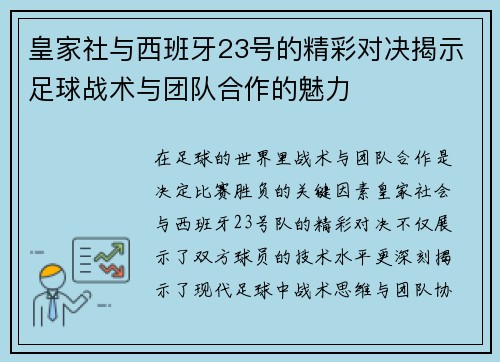 皇家社与西班牙23号的精彩对决揭示足球战术与团队合作的魅力

在足球的世界里战术与团队合作是决定比赛胜负的关键因素皇家社会与西班牙23号队的精彩对决不仅展示了双方球员的技术水平更深刻揭示了现代足球中战术思维与团队协